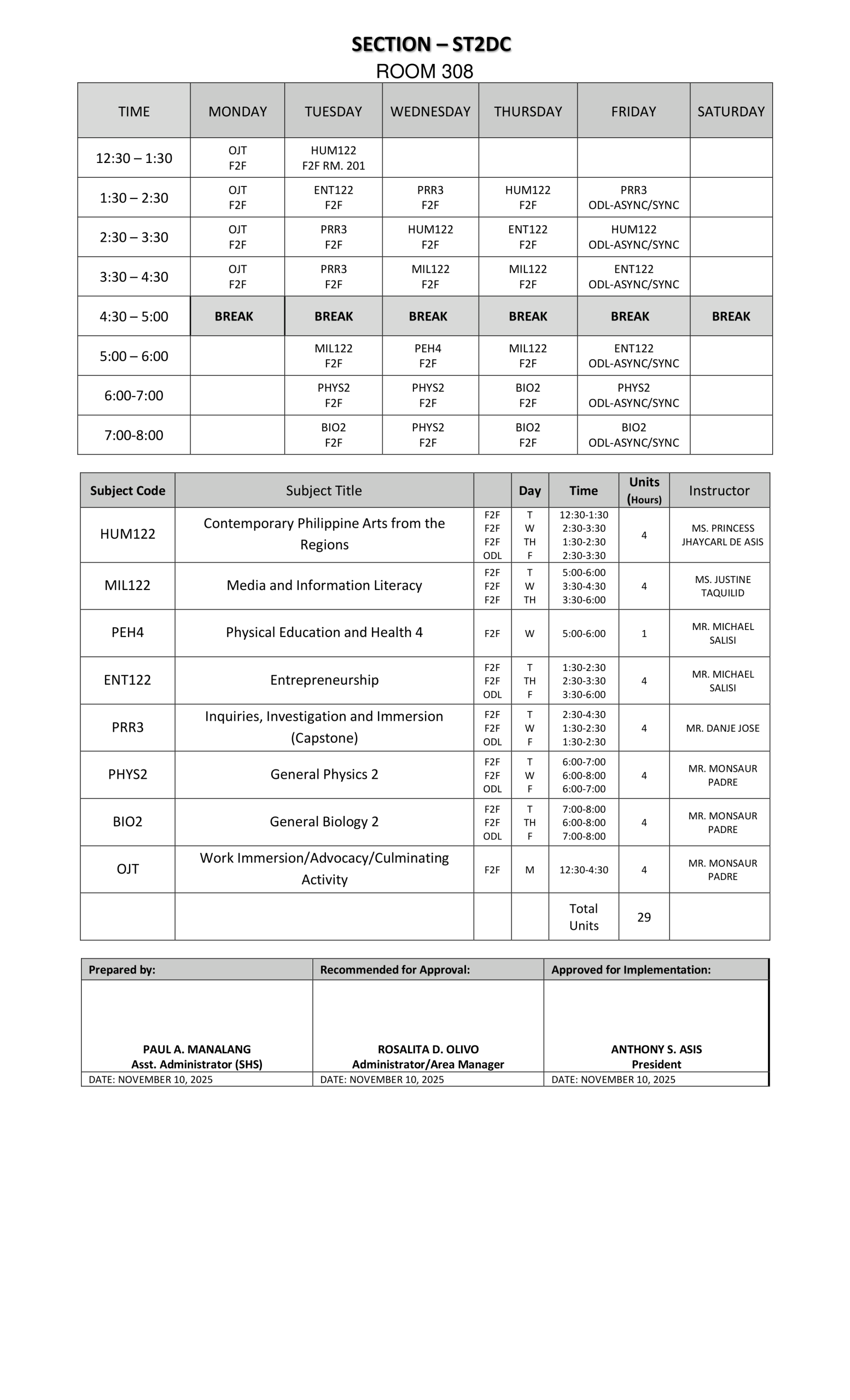 SECTION – ST2DC
ROOM 308

| TIME | MONDAY | TUESDAY | WEDNESDAY | THURSDAY | FRIDAY | SATURDAY |
|---|---|---|---|---|---|---|
| 12:30 – 1:30 | OJT F2F | HUM122 F2F RM. 201 | | | | |
| 1:30 – 2:30 | OJT F2F | ENT122 F2F | PRR3 F2F | HUM122 F2F | PRR3 ODL-ASYNC/SYNC | |
| 2:30 – 3:30 | OJT F2F | PRR3 F2F | HUM122 F2F | ENT122 F2F | HUM122 ODL-ASYNC/SYNC | |
| 3:30 – 4:30 | OJT F2F | PRR3 F2F | MIL122 F2F | MIL122 F2F | ENT122 ODL-ASYNC/SYNC | |
| 4:30 – 5:00 | BREAK | BREAK | BREAK | BREAK | BREAK | BREAK |
| 5:00 – 6:00 | | MIL122 F2F | PEH4 F2F | MIL122 F2F | ENT122 ODL-ASYNC/SYNC | |
| 6:00-7:00 | | PHYS2 F2F | PHYS2 F2F | BIO2 F2F | PHYS2 ODL-ASYNC/SYNC | |
| 7:00-8:00 | | BIO2 F2F | PHYS2 F2F | BIO2 F2F | BIO2 ODL-ASYNC/SYNC | |

| Subject Code | Subject Title | | Day | Time | Units (Hours) | Instructor |
|---|---|---|---|---|---|---|
| HUM122 | Contemporary Philippine Arts from the Regions | F2F F2F F2F ODL | T W TH F | 12:30-1:30 2:30-3:30 1:30-2:30 2:30-3:30 | 4 | MS. PRINCESS JHAYCARL DE ASIS |
| MIL122 | Media and Information Literacy | F2F F2F F2F | T W TH | 5:00-6:00 3:30-4:30 3:30-6:00 | 4 | MS. JUSTINE TAQUILID |
| PEH4 | Physical Education and Health 4 | F2F | W | 5:00-6:00 | 1 | MR. MICHAEL SALISI |
| ENT122 | Entrepreneurship | F2F F2F ODL | T TH F | 1:30-2:30 2:30-3:30 3:30-6:00 | 4 | MR. MICHAEL SALISI |
| PRR3 | Inquiries, Investigation and Immersion (Capstone) | F2F F2F ODL | T W F | 2:30-4:30 1:30-2:30 1:30-2:30 | 4 | MR. DANJE JOSE |
| PHYS2 | General Physics 2 | F2F F2F ODL | T W F | 6:00-7:00 6:00-8:00 6:00-7:00 | 4 | MR. MONSAUR PADRE |
| BIO2 | General Biology 2 | F2F F2F ODL | T TH F | 7:00-8:00 6:00-8:00 7:00-8:00 | 4 | MR. MONSAUR PADRE |
| OJT | Work Immersion/Advocacy/Culminating Activity | F2F | M | 12:30-4:30 | 4 | MR. MONSAUR PADRE |
| | | | | Total Units | 29 | |

| Prepared by: | Recommended for Approval: | Approved for Implementation: |
|---|---|---|
| PAUL A. MANALANG Asst. Administrator (SHS) | ROSALITA D. OLIVO Administrator/Area Manager | ANTHONY S. ASIS President |
| DATE: NOVEMBER 10, 2025 | DATE: NOVEMBER 10, 2025 | DATE: NOVEMBER 10, 2025 |